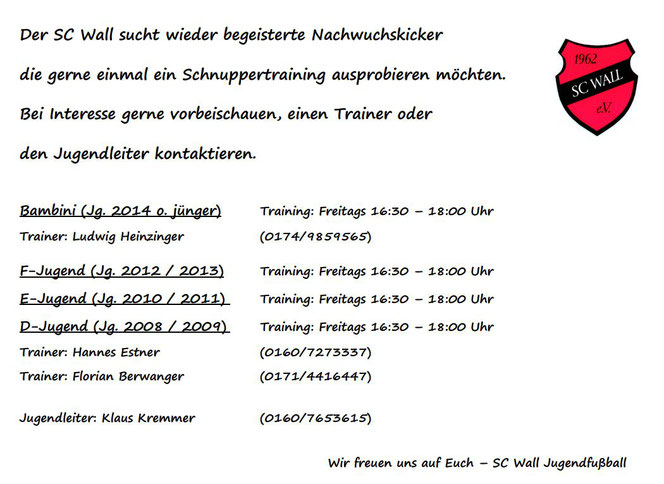 Der SC Wall sucht wieder begeisterte Nachwuchskicker

die gerne einmal ein Schnuppertraining ausprobieren möchten.

Bei Interesse gerne vorbeischauen, einen Trainer oder

den Jugendleiter kontaktieren.

1962
SC WALL
e.V.

Bambini (Jg. 2014 o. jünger) Training: Freitags 16:30 – 18:00 Uhr
Trainer: Ludwig Heinzinger (0174/9859565)

F-Jugend (Jg. 2012 / 2013) Training: Freitags 16:30 – 18:00 Uhr
E-Jugend (Jg. 2010 / 2011) Training: Freitags 16:30 – 18:00 Uhr
D-Jugend (Jg. 2008 / 2009) Training: Freitags 16:30 – 18:00 Uhr
Trainer: Hannes Estner (0160/7273337)
Trainer: Florian Berwanger (0171/4416447)

Jugendleiter: Klaus Kremmer (0160/7653615)

Wir freuen uns auf Euch – SC Wall Jugendfußball